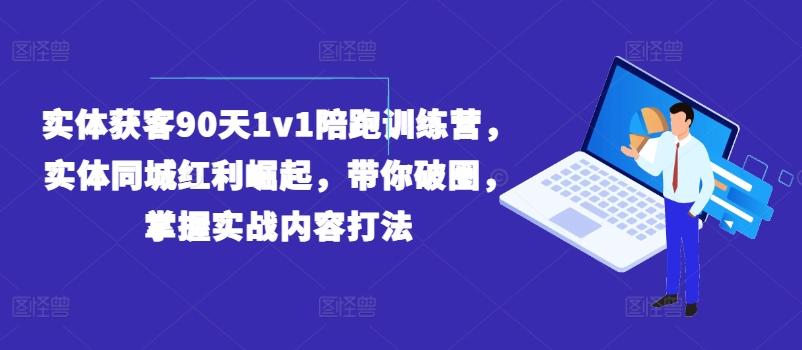 图怪兽 图怪兽 图怪兽

实体获客90天1v1陪跑训练营，实体同城红利崛起，带你破圈，掌握实战内容打法

图怪兽 图怪兽 图怪兽